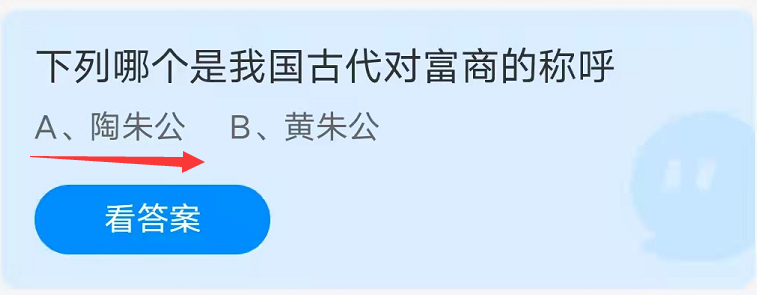 下列哪个是我国古代对富商的称呼

A、陶朱公　B、黄朱公

看答案